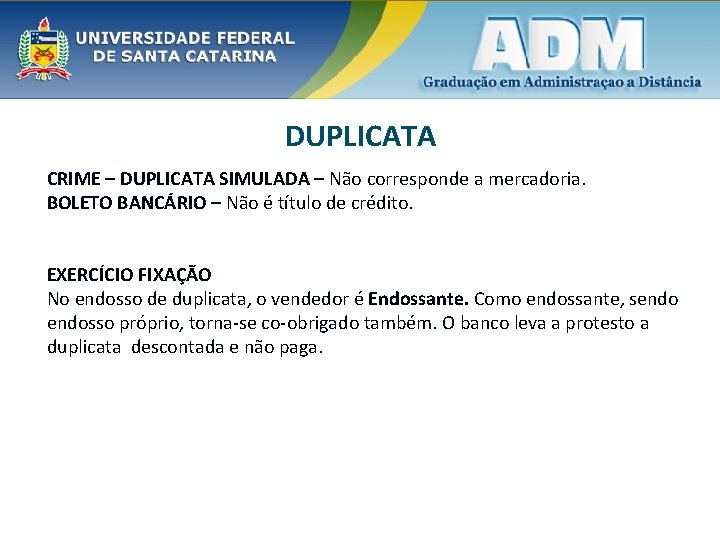 UNIVERSIDADE FEDERAL
DE SANTA CATARINA

ADM
Graduação em Administraçao a Distância

DUPLICATA

CRIME – DUPLICATA SIMULADA – Não corresponde a mercadoria.
BOLETO BANCÁRIO – Não é título de crédito.

EXERCÍCIO FIXAÇÃO
No endosso de duplicata, o vendedor é Endossante. Como endossante, sendo endosso próprio, torna-se co-obrigado também. O banco leva a protesto a duplicata descontada e não paga.